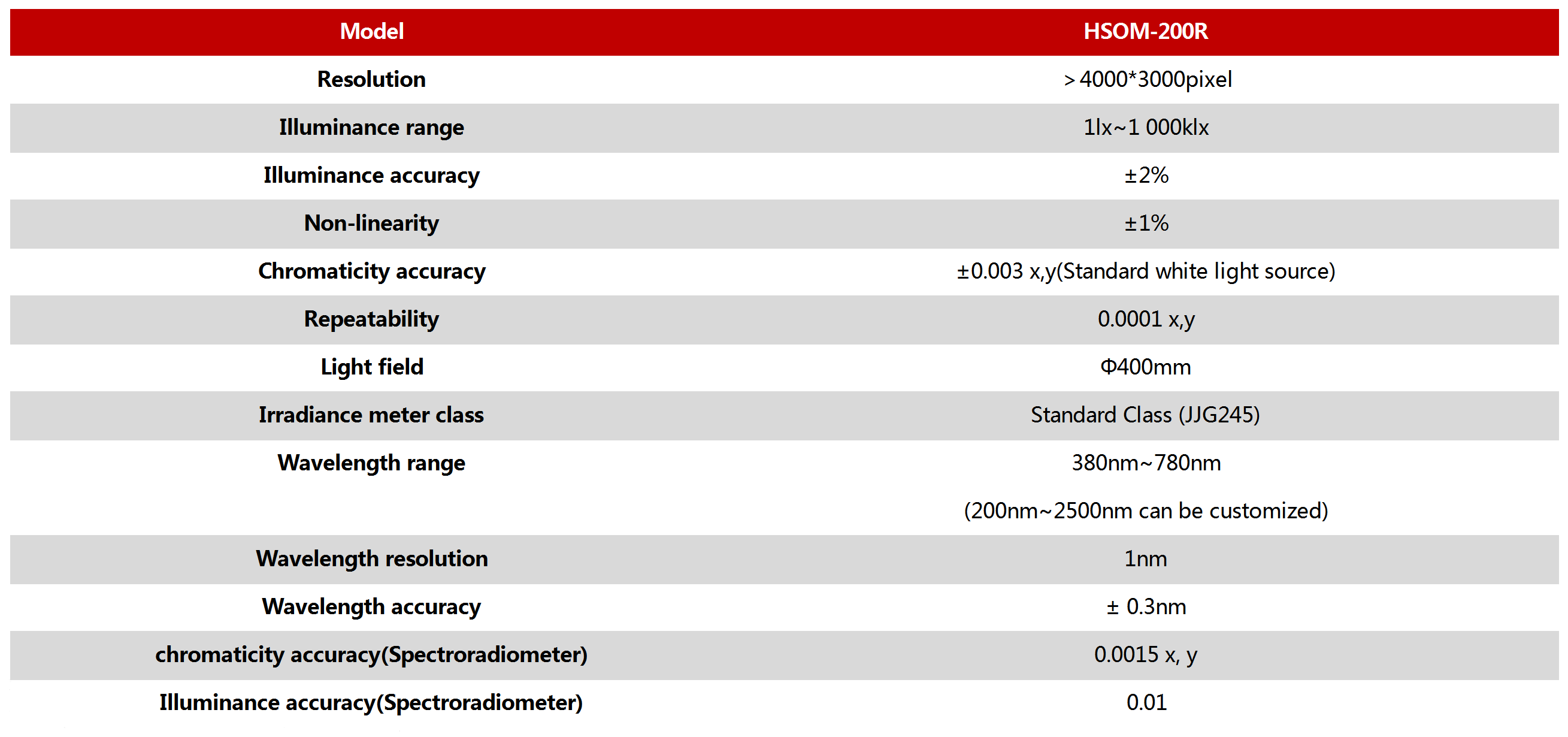 | Model | HSOM-200R |
|---|---|
| Resolution | ＞4000*3000pixel |
| Illuminance range | 1lx~1 000klx |
| Illuminance accuracy | ±2% |
| Non-linearity | ±1% |
| Chromaticity accuracy | ±0.003 x,y(Standard white light source) |
| Repeatability | 0.0001 x,y |
| Light field | Φ400mm |
| Irradiance meter class | Standard Class (JJG245) |
| Wavelength range | 380nm~780nm (200nm~2500nm can be customized) |
| Wavelength resolution | 1nm |
| Wavelength accuracy | ± 0.3nm |
| chromaticity accuracy(Spectroradiometer) | 0.0015 x, y |
| Illuminance accuracy(Spectroradiometer) | 0.01 |